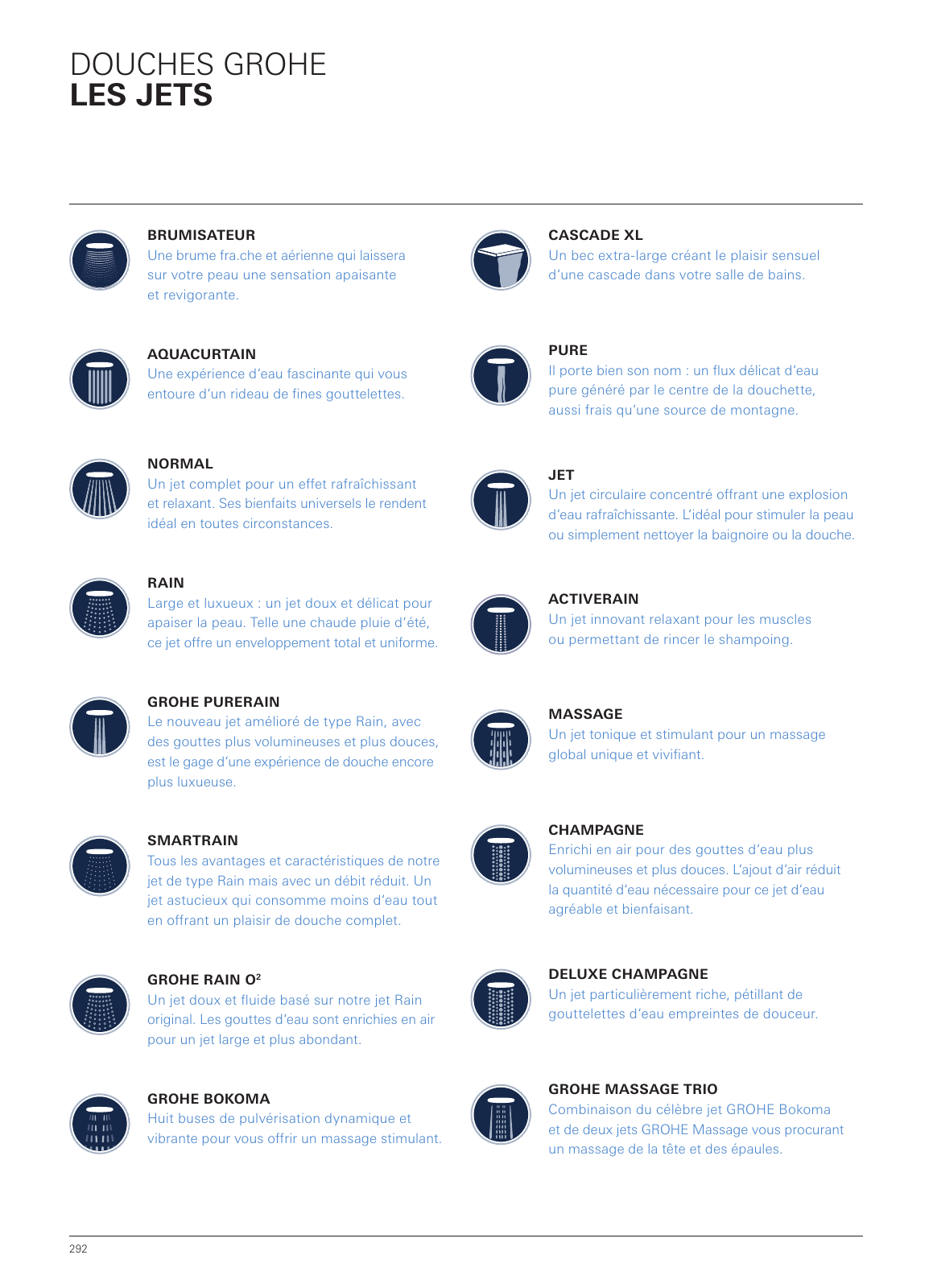 DOUCHES GROHE
LES JETS

BRUMISATEUR
Une brume fra.che et aérienne qui laissera sur votre peau une sensation apaisante et revigorante.

AQUACURTAIN
Une expérience d'eau fascinante qui vous entoure d'un rideau de fines gouttelettes.

NORMAL
Un jet complet pour un effet rafraîchissant et relaxant. Ses bienfaits universels le rendent idéal en toutes circonstances.

RAIN
Large et luxueux : un jet doux et délicat pour apaiser la peau. Telle une chaude pluie d'été, ce jet offre un enveloppement total et uniforme.

GROHE PURERAIN
Le nouveau jet amélioré de type Rain, avec des gouttes plus volumineuses et plus douces, est le gage d'une expérience de douche encore plus luxueuse.

SMARTRAIN
Tous les avantages et caractéristiques de notre jet de type Rain mais avec un débit réduit. Un jet astucieux qui consomme moins d'eau tout en offrant un plaisir de douche complet.

GROHE RAIN O²
Un jet doux et fluide basé sur notre jet Rain original. Les gouttes d'eau sont enrichies en air pour un jet large et plus abondant.

GROHE BOKOMA
Huit buses de pulvérisation dynamique et vibrante pour vous offrir un massage stimulant.

CASCADE XL
Un bec extra-large créant le plaisir sensuel d'une cascade dans votre salle de bains.

PURE
Il porte bien son nom : un flux délicat d'eau pure généré par le centre de la douchette, aussi frais qu'une source de montagne.

JET
Un jet circulaire concentré offrant une explosion d'eau rafraîchissante. L'idéal pour stimuler la peau ou simplement nettoyer la baignoire ou la douche.

ACTIVERAIN
Un jet innovant relaxant pour les muscles ou permettant de rincer le shampoing.

MASSAGE
Un jet tonique et stimulant pour un massage global unique et vivifiant.

CHAMPAGNE
Enrichi en air pour des gouttes d'eau plus volumineuses et plus douces. L'ajout d'air réduit la quantité d'eau nécessaire pour ce jet d'eau agréable et bienfaisant.

DELUXE CHAMPAGNE
Un jet particulièrement riche, pétillant de gouttelettes d'eau empreintes de douceur.

GROHE MASSAGE TRIO
Combinaison du célèbre jet GROHE Bokoma et de deux jets GROHE Massage vous procurant un massage de la tête et des épaules.

292